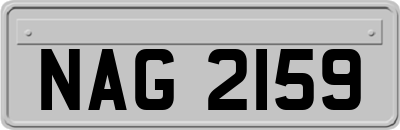 NAG 2159